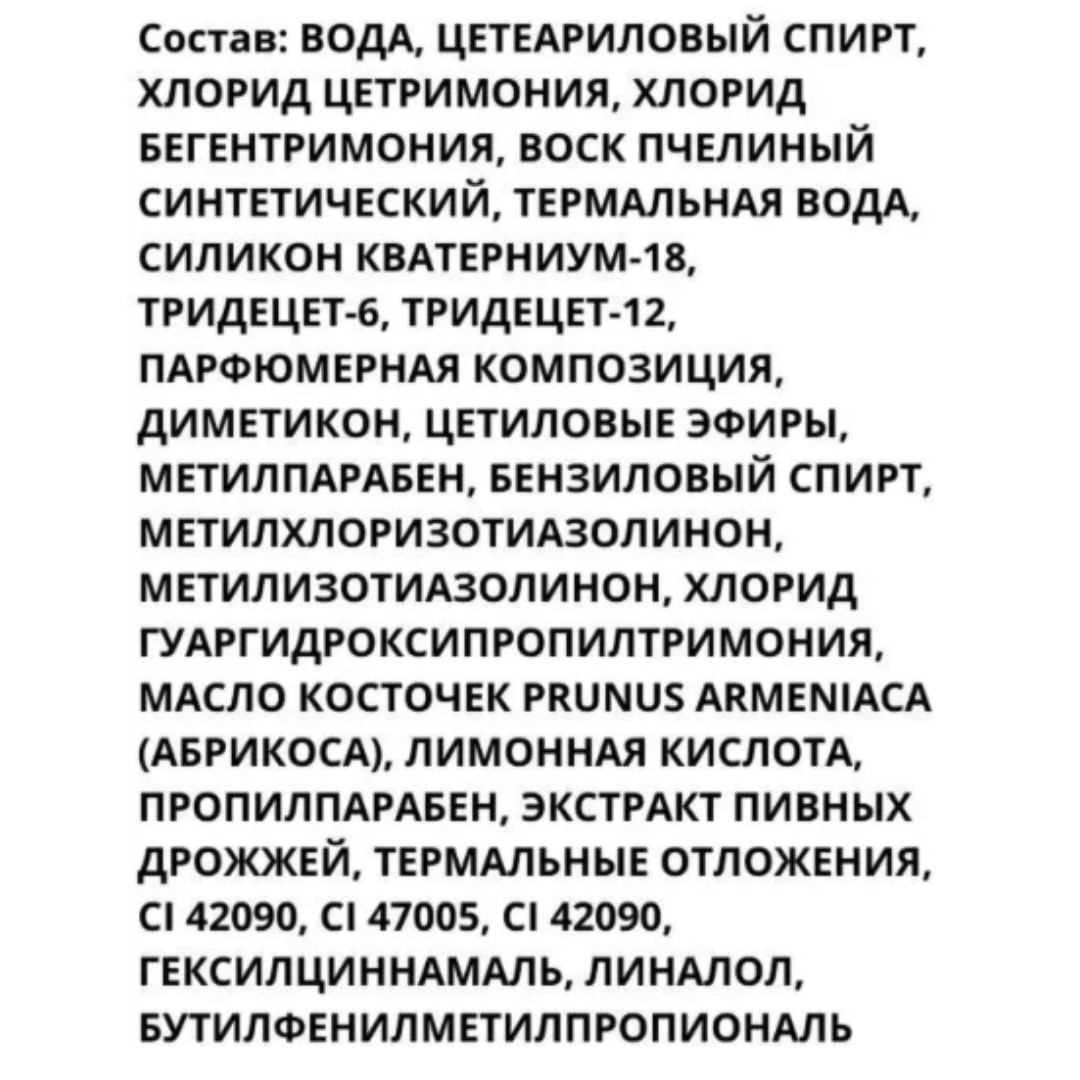 Состав: ВОДА, ЦЕТЕАРИЛОВЫЙ СПИРТ, ХЛОРИД ЦЕТРИМОНИЯ, ХЛОРИД БЕГЕНТРИМОНИЯ, ВОСК ПЧЕЛИНЫЙ СИНТЕТИЧЕСКИЙ, ТЕРМАЛЬНАЯ ВОДА, СИЛИКОН КВАТЕРНИУМ-18, ТРИДЕЦЕТ-6, ТРИДЕЦЕТ-12, ПАРФЮМЕРНАЯ КОМПОЗИЦИЯ, ДИМЕТИКОН, ЦЕТИЛОВЫЕ ЭФИРЫ, МЕТИЛПАРАБЕН, БЕНЗИЛОВЫЙ СПИРТ, МЕТИЛХЛОРИЗОТИАЗОЛИНОН, МЕТИЛИЗОТИАЗОЛИНОН, ХЛОРИД ГУАРГИДРОКСИПРОПИЛТРИМОНИЯ, МАСЛО КОСТОЧЕК PRUNUS ARMENIACA (АБРИКОСА), ЛИМОННАЯ КИСЛОТА, ПРОПИЛПАРАБЕН, ЭКСТРАКТ ПИВНЫХ ДРОЖЖЕЙ, ТЕРМАЛЬНЫЕ ОТЛОЖЕНИЯ, CI 42090, CI 47005, CI 42090, ГЕКСИЛЦИННАМАЛЬ, ЛИНАЛОЛ, БУТИЛФЕНИЛМЕТИЛПРОПИОНАЛЬ